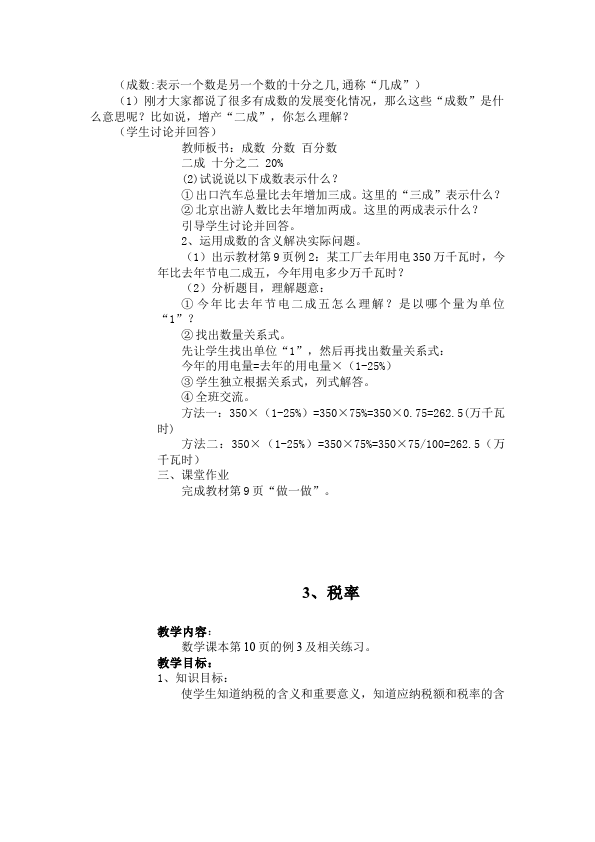 （成数:表示一个数是另一个数的十分之几,通称“几成”）

（1）刚才大家都说了很多有成数的发展变化情况，那么这些“成数”是什么意思呢？比如说，增产“二成”，你怎么理解？

（学生讨论并回答）

教师板书：成数 分数 百分数

二成 十分之二 20%

(2)试说说以下成数表示什么？

①出口汽车总量比去年增加三成。这里的“三成”表示什么？

②北京出游人数比去年增加两成。这里的两成表示什么？

引导学生讨论并回答。

2、运用成数的含义解决实际问题。

（1）出示教材第9页例2：某工厂去年用电350万千瓦时，今年比去年节电二成五，今年用电多少万千瓦时？

（2）分析题目，理解题意：

①今年比去年节电二成五怎么理解？是以哪个量为单位“1”？

②找出数量关系式。

先让学生找出单位“1”，然后再找出数量关系式：

今年的用电量=去年的用电量×（1-25%）

③学生独立根据关系式，列式解答。

④全班交流。

方法一：350×（1-25%）=350×75%=350×0.75=262.5(万千瓦时)

方法二：350×（1-25%）=350×75%=350×75/100=262.5（万千瓦时）

三、课堂作业

完成教材第9页“做一做”。

3、税率

教学内容：

数学课本第10页的例3及相关练习。

教学目标：

1、知识目标：

使学生知道纳税的含义和重要意义，知道应纳税额和税率的含